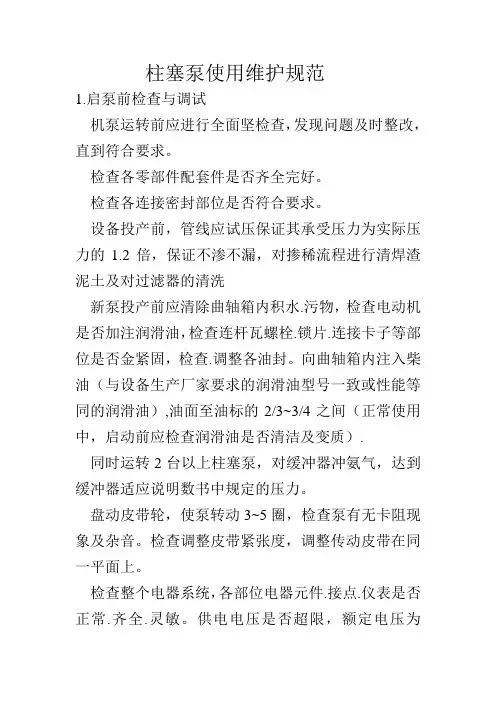 柱塞泵使用维护规范

1.启泵前检查与调试

机泵运转前应进行全面坚检查，发现问题及时整改，直到符合要求。

检查各零部件配套件是否齐全完好。

检查各连接密封部位是否符合要求。

设备投产前，管线应试压保证其承受压力为实际压力的 1.2 倍，保证不渗不漏，对掺稀流程进行清焊渣泥土及对过滤器的清洗

新泵投产前应清除曲轴箱内积水.污物，检查电动机是否加注润滑油，检查连杆瓦螺栓.锁片.连接卡子等部位是否金紧固，检查.调整各油封。向曲轴箱内注入柴油（与设备生产厂家要求的润滑油型号一致或性能等同的润滑油）,油面至油标的 2/3~3/4 之间（正常使用中，启动前应检查润滑油是否清洁及变质）.

同时运转 2 台以上柱塞泵，对缓冲器冲氮气，达到缓冲器适应说明数书中规定的压力。

盘动皮带轮，使泵转动 3~5 圈，检查泵有无卡阻现象及杂音。检查调整皮带紧张度，调整传动皮带在同一平面上。

检查整个电器系统，各部位电器元件.接点.仪表是否正常.齐全.灵敏。供电电压是否超限，额定电压为